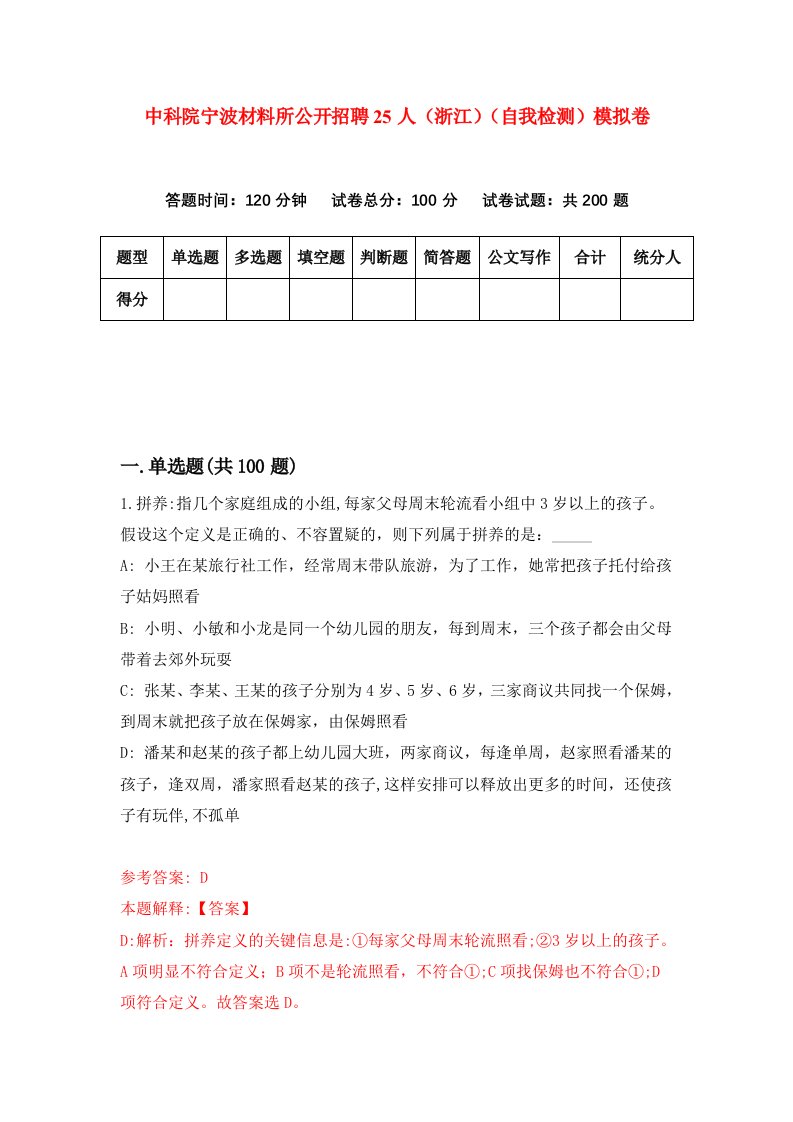 中科院宁波材料所公开招聘25人（浙江）（自我检测）模拟卷

答题时间：120分钟　　试卷总分：100分　　试卷试题：共200题

| 题型 | 单选题 | 多选题 | 填空题 | 判断题 | 简答题 | 公文写作 | 合计 | 统分人 |
|---|---|---|---|---|---|---|---|---|
| 得分 | | | | | | | | |

一.单选题(共100题)

1.拼养:指几个家庭组成的小组,每家父母周末轮流看小组中3岁以上的孩子。假设这个定义是正确的、不容置疑的，则下列属于拼养的是：_____

A: 小王在某旅行社工作，经常周末带队旅游，为了工作，她常把孩子托付给孩子姑妈照看

B: 小明、小敏和小龙是同一个幼儿园的朋友，每到周末，三个孩子都会由父母带着去郊外玩耍

C: 张某、李某、王某的孩子分别为4岁、5岁、6岁，三家商议共同找一个保姆，到周末就把孩子放在保姆家，由保姆照看

D: 潘某和赵某的孩子都上幼儿园大班，两家商议，每逢单周，赵家照看潘某的孩子，逢双周，潘家照看赵某的孩子,这样安排可以释放出更多的时间，还使孩子有玩伴,不孤单

参考答案: D

本题解释:【答案】

D:解析：拼养定义的关键信息是:①每家父母周末轮流照看;②3岁以上的孩子。A项明显不符合定义；B项不是轮流照看，不符合①;C项找保姆也不符合①;D项符合定义。故答案选D。